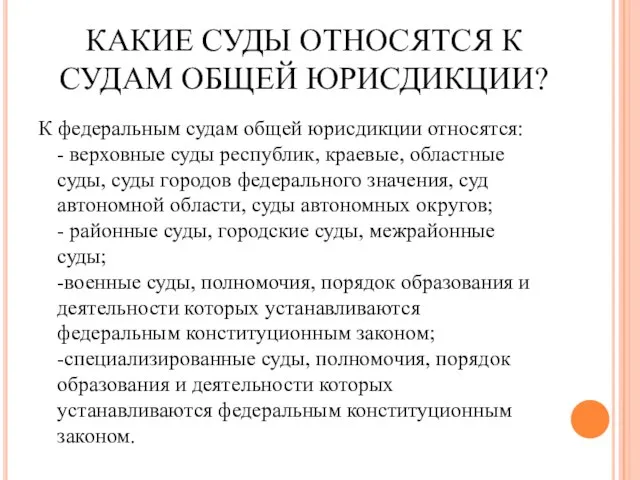 КАКИЕ СУДЫ ОТНОСЯТСЯ К СУДАМ ОБЩЕЙ ЮРИСДИКЦИИ?

К федеральным судам общей юрисдикции относятся:
- верховные суды республик, краевые, областные суды, суды городов федерального значения, суд автономной области, суды автономных округов;
- районные суды, городские суды, межрайонные суды;
-военные суды, полномочия, порядок образования и деятельности которых устанавливаются федеральным конституционным законом;
-специализированные суды, полномочия, порядок образования и деятельности которых устанавливаются федеральным конституционным законом.